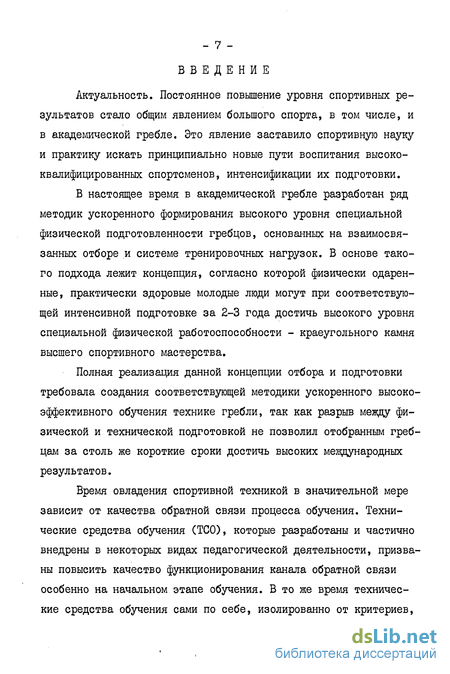 - 7 -

ВВЕДЕНИЕ

Актуальность. Постоянное повышение уровня спортивных результатов стало общим явлением большого спорта, в том числе, и в академической гребле. Это явление заставило спортивную науку и практику искать принципиально новые пути воспитания высококвалифицированных спортсменов, интенсификации их подготовки.

В настоящее время в академической гребле разработан ряд методик ускоренного формирования высокого уровня специальной физической подготовленности гребцов, основанных на взаимосвязанных отборе и системе тренировочных нагрузок. В основе такого подхода лежит концепция, согласно которой физически одаренные, практически здоровые молодые люди могут при соответствующей интенсивной подготовке за 2-3 года достичь высокого уровня специальной физической работоспособности - краеугольного камня высшего спортивного мастерства.

Полная реализация данной концепции отбора и подготовки требовала создания соответствующей методики ускоренного высокоэффективного обучения технике гребли, так как разрыв между физической и технической подготовкой не позволил отобранным гребцам за столь же короткие сроки достичь высоких международных результатов.

Время овладения спортивной техникой в значительной мере зависит от качества обратной связи процесса обучения. Технические средства обучения (ТСО), которые разработаны и частично внедрены в некоторых видах педагогической деятельности, призваны повысить качество функционирования канала обратной связи особенно на начальном этапе обучения. В то же время технические средства обучения сами по себе, изолированно от критериев,

dsLib.net
библиотека диссертаций